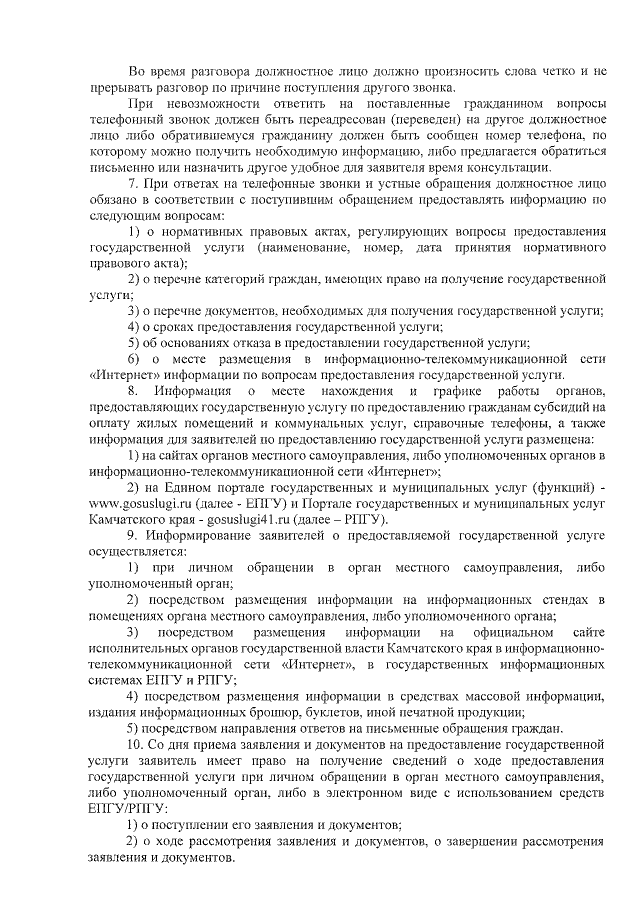 Во время разговора должностное лицо должно произносить слова четко и не прерывать разговор по причине поступления другого звонка.

При невозможности ответить на поставленные гражданином вопросы телефонный звонок должен быть переадресован (переведен) на другое должностное лицо либо обратившемуся гражданину должен быть сообщен номер телефона, по которому можно получить необходимую информацию, либо предлагается обратиться письменно или назначить другое удобное для заявителя время консультации.

7. При ответах на телефонные звонки и устные обращения должностное лицо обязано в соответствии с поступившим обращением предоставлять информацию по следующим вопросам:

1) о нормативных правовых актах, регулирующих вопросы предоставления государственной услуги (наименование, номер, дата принятия нормативного правового акта);

2) о перечне категорий граждан, имеющих право на получение государственной услуги;

3) о перечне документов, необходимых для получения государственной услуги;

4) о сроках предоставления государственной услуги;

5) об основаниях отказа в предоставлении государственной услуги;

6) о месте размещения в информационно-телекоммуникационной сети «Интернет» информации по вопросам предоставления государственной услуги.

8. Информация о месте нахождения и графике работы органов, предоставляющих государственную услугу по предоставлению гражданам субсидий на оплату жилых помещений и коммунальных услуг, справочные телефоны, а также информация для заявителей по предоставлению государственной услуги размещена:

1) на сайтах органов местного самоуправления, либо уполномоченных органов в информационно-телекоммуникационной сети «Интернет»;

2) на Едином портале государственных и муниципальных услуг (функций) - www.gosuslugi.ru (далее - ЕПГУ) и Портале государственных и муниципальных услуг Камчатского края - gosuslugi41.ru (далее – РПГУ).

9. Информирование заявителей о предоставляемой государственной услуге осуществляется:

1) при личном обращении в орган местного самоуправления, либо уполномоченный орган;

2) посредством размещения информации на информационных стендах в помещениях органа местного самоуправления, либо уполномоченного органа;

3) посредством размещения информации на официальном сайте исполнительных органов государственной власти Камчатского края в информационно-телекоммуникационной сети «Интернет», в государственных информационных системах ЕПГУ и РПГУ;

4) посредством размещения информации в средствах массовой информации, издания информационных брошюр, буклетов, иной печатной продукции;

5) посредством направления ответов на письменные обращения граждан.

10. Со дня приема заявления и документов на предоставление государственной услуги заявитель имеет право на получение сведений о ходе предоставления государственной услуги при личном обращении в орган местного самоуправления, либо уполномоченный орган, либо в электронном виде с использованием средств ЕПГУ/РПГУ:

1) о поступлении его заявления и документов;

2) о ходе рассмотрения заявления и документов, о завершении рассмотрения заявления и документов.